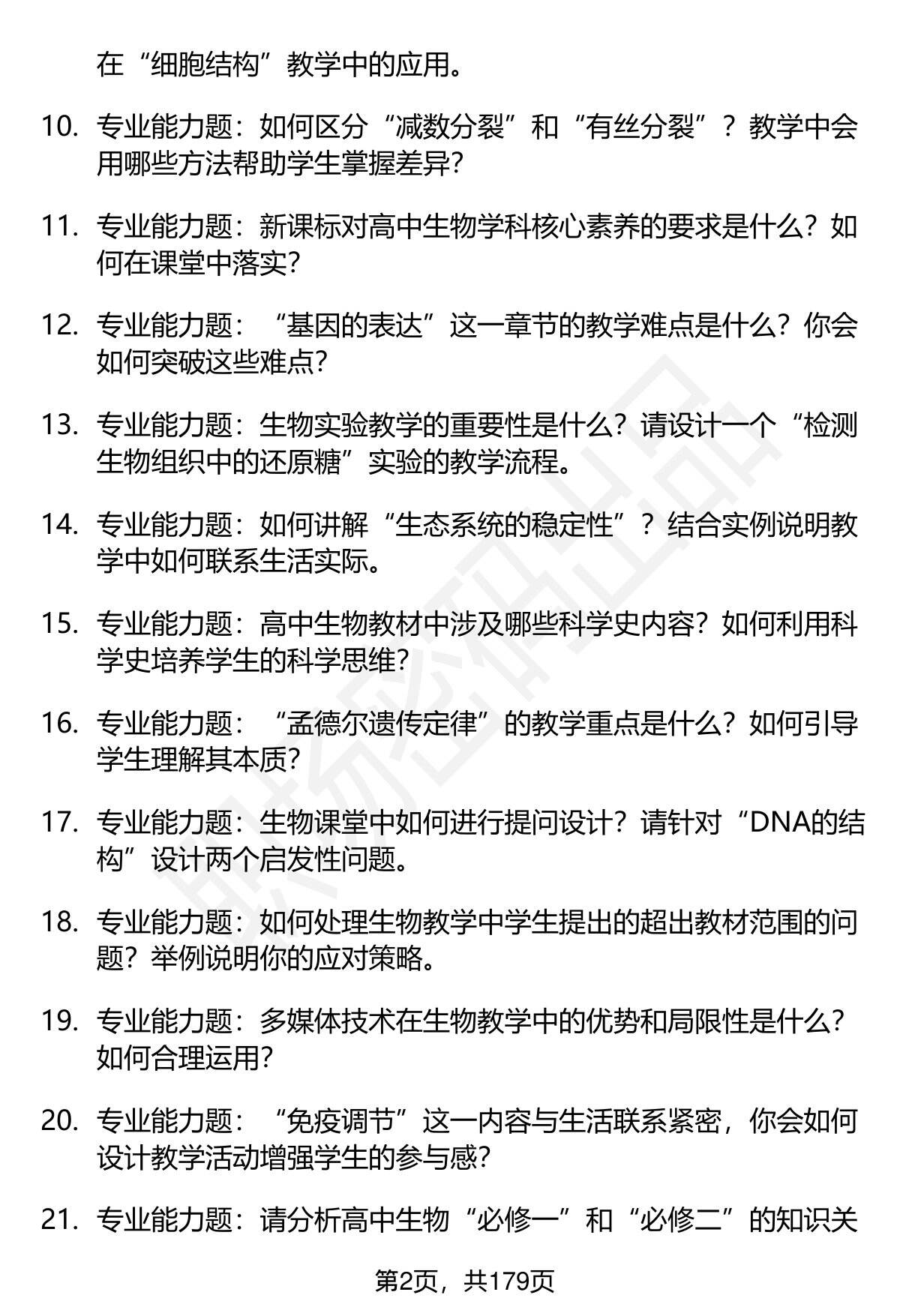 在“细胞结构”教学中的应用。

10. 专业能力题：如何区分“减数分裂”和“有丝分裂”？教学中会用哪些方法帮助学生掌握差异？

11. 专业能力题：新课标对高中生物学科核心素养的要求是什么？如何在课堂中落实？

12. 专业能力题：“基因的表达”这一章节的教学难点是什么？你会如何突破这些难点？

13. 专业能力题：生物实验教学的重要性是什么？请设计一个“检测生物组织中的还原糖”实验的教学流程。

14. 专业能力题：如何讲解“生态系统的稳定性”？结合实例说明教学中如何联系生活实际。

15. 专业能力题：高中生物教材中涉及哪些科学史内容？如何利用科学史培养学生的科学思维？

16. 专业能力题：“孟德尔遗传定律”的教学重点是什么？如何引导学生理解其本质？

17. 专业能力题：生物课堂中如何进行提问设计？请针对“DNA的结构”设计两个启发性问题。

18. 专业能力题：如何处理生物教学中学生提出的超出教材范围的问题？举例说明你的应对策略。

19. 专业能力题：多媒体技术在生物教学中的优势和局限性是什么？如何合理运用？

20. 专业能力题：“免疫调节”这一内容与生活联系紧密，你会如何设计教学活动增强学生的参与感？

21. 专业能力题：请分析高中生物“必修一”和“必修二”的知识关

第2页，共179页